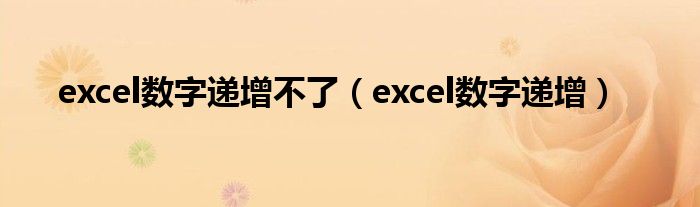 excel数字递增不了（excel数字递增）